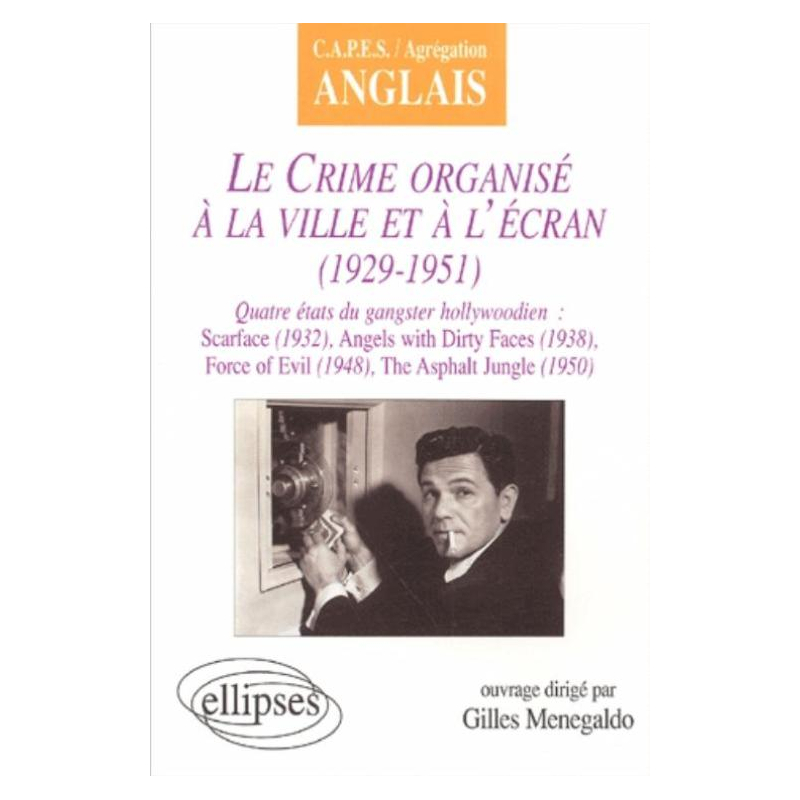 C.A.P.E.S. / Agrégation
ANGLAIS

LE CRIME ORGANISÉ
À LA VILLE ET À L'ÉCRAN
(1929-1951)

Quatre états du gangster hollywoodien :
Scarface (1932), Angels with Dirty Faces (1938),
Force of Evil (1948), The Asphalt Jungle (1950)

ellipses

ouvrage dirigé par
Gilles Menegaldo